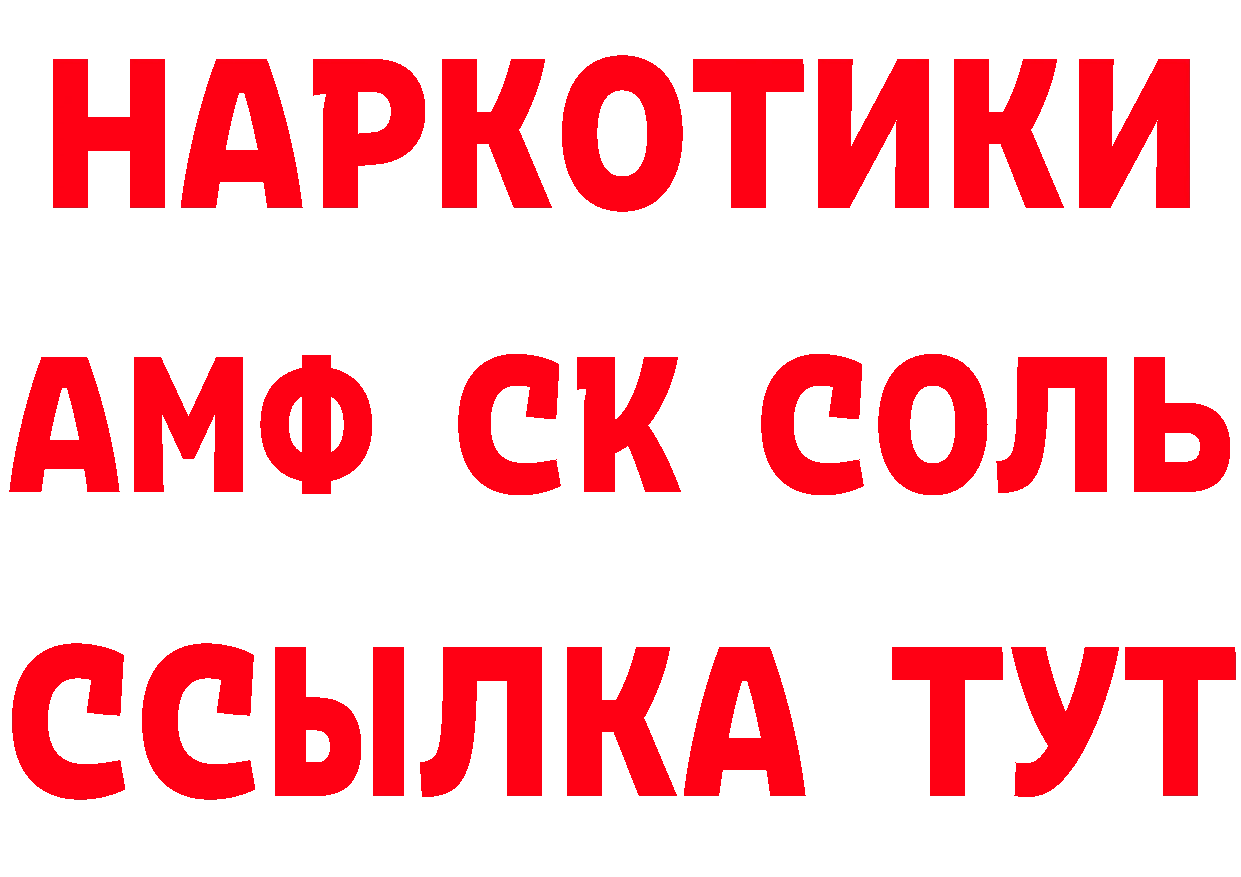 НАРКОТИКИ

АМФ СК СОЛЬ

ССЫЛКА ТУТ